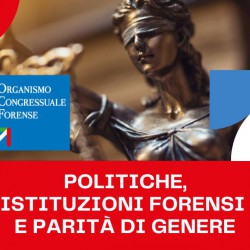 ORGANISMO CONGRESSUALE FORENSE

POLITICHE, ISTITUZIONI FORENSI E PARITÀ DI GENERE